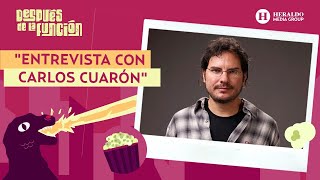 DESPUÉS DE LA FUNCIÓN

H HERALDO MEDIA GROUP

"ENTREVISTA CON CARLOS CUARÓN"